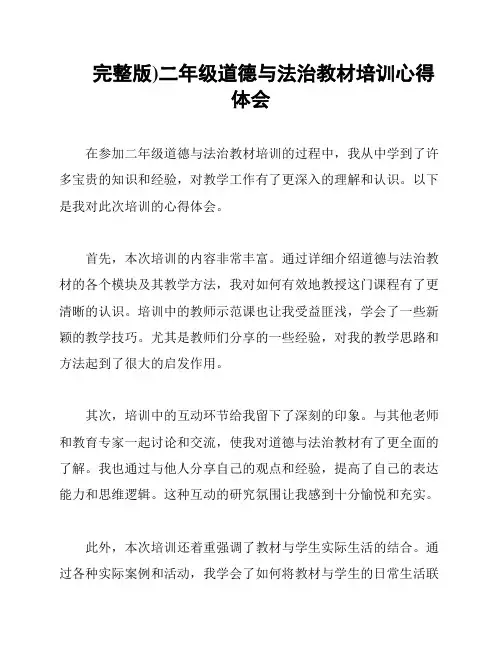 完整版)二年级道德与法治教材培训心得体会

在参加二年级道德与法治教材培训的过程中，我从中学到了许多宝贵的知识和经验，对教学工作有了更深入的理解和认识。以下是我对此次培训的心得体会。

首先，本次培训的内容非常丰富。通过详细介绍道德与法治教材的各个模块及其教学方法，我对如何有效地教授这门课程有了更清晰的认识。培训中的教师示范课也让我受益匪浅，学会了一些新颖的教学技巧。尤其是教师们分享的一些经验，对我的教学思路和方法起到了很大的启发作用。

其次，培训中的互动环节给我留下了深刻的印象。与其他老师和教育专家一起讨论和交流，使我对道德与法治教材有了更全面的了解。我也通过与他人分享自己的观点和经验，提高了自己的表达能力和思维逻辑。这种互动的研究氛围让我感到十分愉悦和充实。

此外，本次培训还着重强调了教材与学生实际生活的结合。通过各种实际案例和活动，我学会了如何将教材与学生的日常生活联